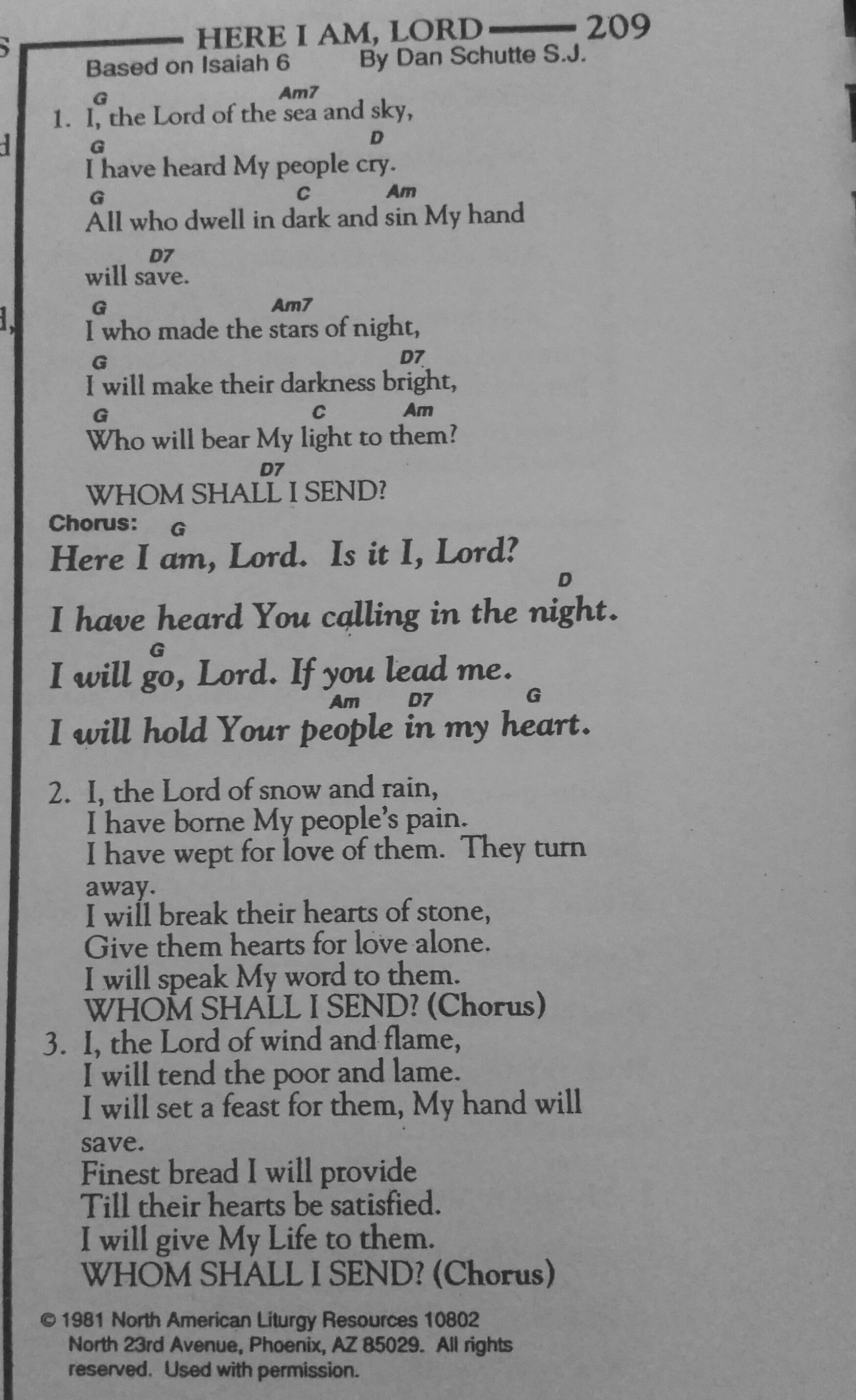 HERE I AM, LORD 209

Based on Isaiah 6 By Dan Schutte S.J.

G Am7
1. I, the Lord of the sea and sky,
G D
I have heard My people cry.
G C Am
All who dwell in dark and sin My hand
D7
will save.
G Am7
I who made the stars of night,
G D7
I will make their darkness bright,
G C Am
Who will bear My light to them?
D7
WHOM SHALL I SEND?

Chorus: G
Here I am, Lord. Is it I, Lord?
D
I have heard You calling in the night.
G
I will go, Lord. If you lead me.
Am D7 G
I will hold Your people in my heart.

2. I, the Lord of snow and rain,
I have borne My people's pain.
I have wept for love of them. They turn away.
I will break their hearts of stone,
Give them hearts for love alone.
I will speak My word to them.
WHOM SHALL I SEND? (Chorus)

3. I, the Lord of wind and flame,
I will tend the poor and lame.
I will set a feast for them, My hand will save.
Finest bread I will provide
Till their hearts be satisfied.
I will give My Life to them.
WHOM SHALL I SEND? (Chorus)

© 1981 North American Liturgy Resources 10802 North 23rd Avenue, Phoenix, AZ 85029. All rights reserved. Used with permission.